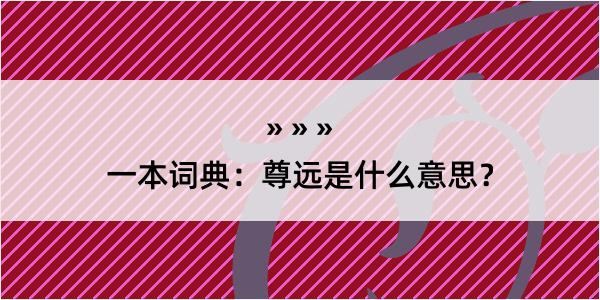 » » »

一本词典：尊远是什么意思？